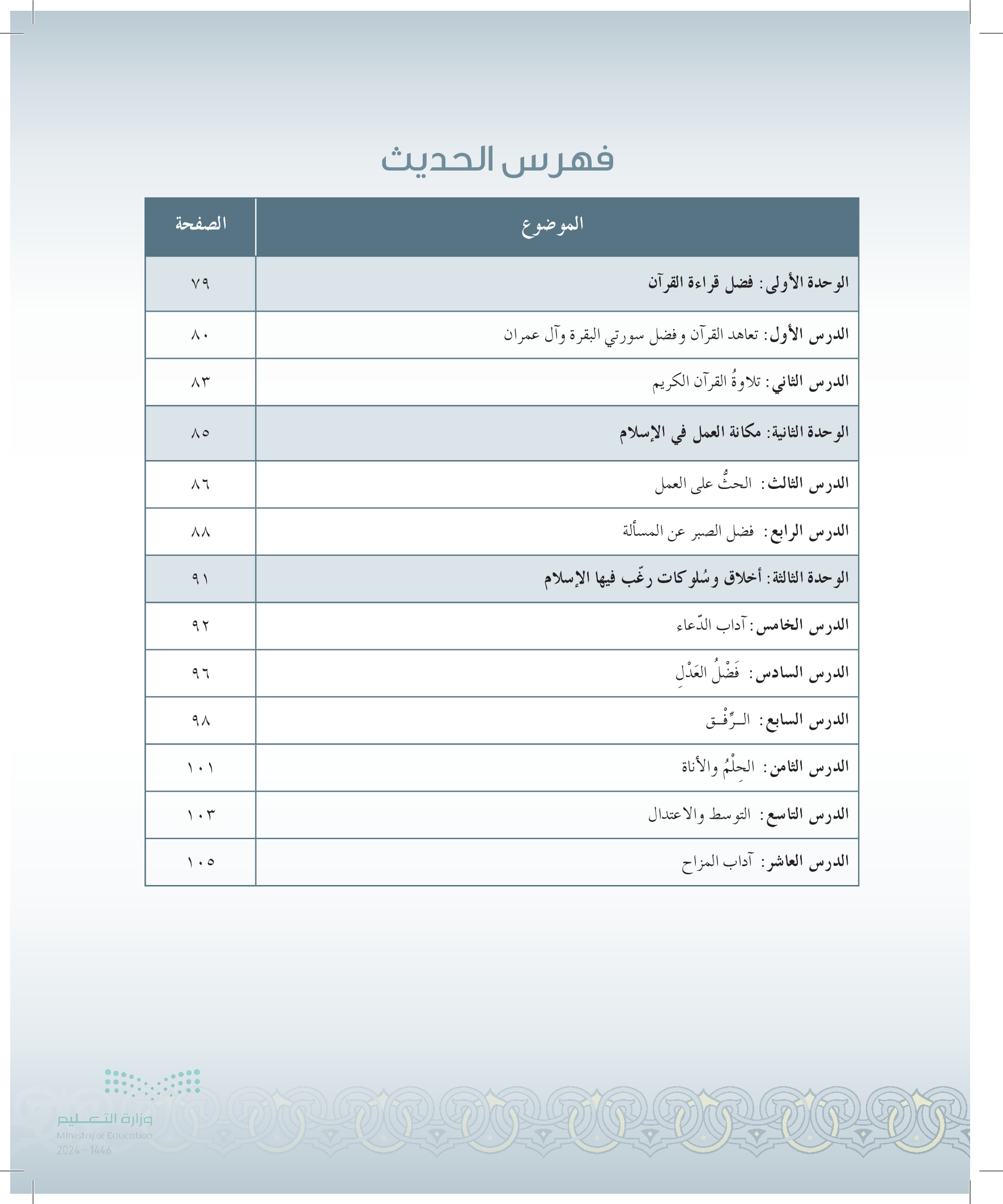 فهرس الحديث

| الموضوع | الصفحة |
|---|---|
| الوحدة الأولى: فضل قراءة القرآن | ٧٩ |
| الدرس الأول: تعاهد القرآن وفضل سورتي البقرة وآل عمران | ٨٠ |
| الدرس الثاني: تلاوةُ القرآن الكريم | ٨٣ |
| الوحدة الثانية: مكانة العمل في الإسلام | ٨٥ |
| الدرس الثالث: الحثُّ على العمل | ٨٦ |
| الدرس الرابع: فضل الصبر عن المسألة | ٨٨ |
| الوحدة الثالثة: أخلاق وسُلوكات رغّب فيها الإسلام | ٩١ |
| الدرس الخامس: آداب الدّعاء | ٩٢ |
| الدرس السادس: فَضْلُ العَدْلِ | ٩٦ |
| الدرس السابع: الـرِّفْـق | ٩٨ |
| الدرس الثامن: الحِلْمُ والأناة | ١٠١ |
| الدرس التاسع: التوسط والاعتدال | ١٠٣ |
| الدرس العاشر: آداب المزاح | ١٠٥ |

وزارة التعليم
Ministry of Education
2024 - 1446